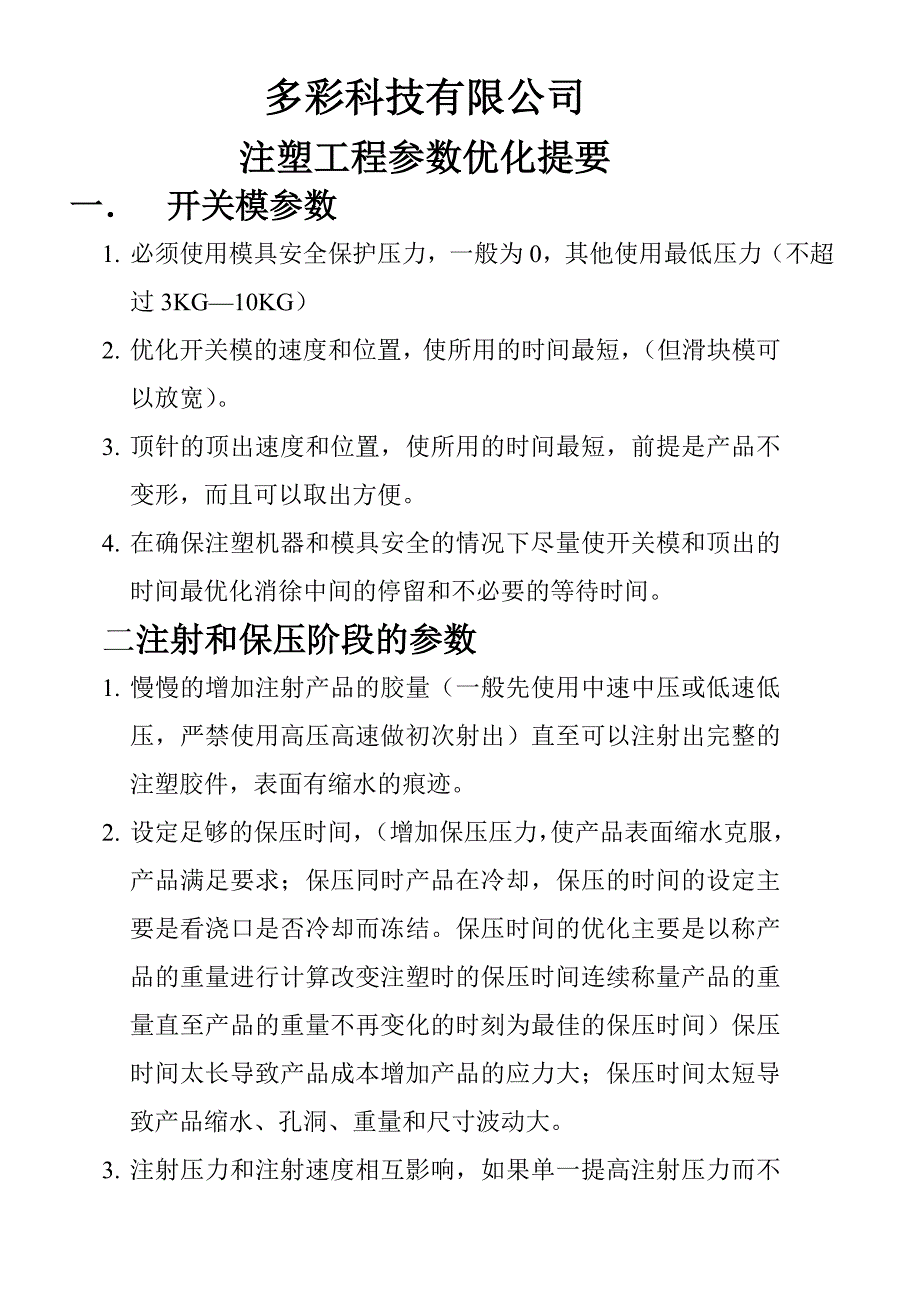 多彩科技有限公司

注塑工程参数优化提要

一. 开关模参数

1. 必须使用模具安全保护压力，一般为 0，其他使用最低压力（不超过 3KG—10KG）

2. 优化开关模的速度和位置，使所用的时间最短，(但滑块模可以放宽)。

3. 顶针的顶出速度和位置，使所用的时间最短，前提是产品不变形，而且可以取出方便。

4. 在确保注塑机器和模具安全的情况下尽量使开关模和顶出的时间最优化消徐中间的停留和不必要的等待时间。

二注射和保压阶段的参数

1. 慢慢的增加注射产品的胶量（一般先使用中速中压或低速低压，严禁使用高压高速做初次射出）直至可以注射出完整的注塑胶件，表面有缩水的痕迹。

2. 设定足够的保压时间，(增加保压压力,使产品表面缩水克服，产品满足要求；保压同时产品在冷却，保压的时间的设定主要是看浇口是否冷却而冻结。保压时间的优化主要是以称产品的重量进行计算改变注塑时的保压时间连续称量产品的重量直至产品的重量不再变化的时刻为最佳的保压时间）保压时间太长导致产品成本增加产品的应力大；保压时间太短导致产品缩水、孔洞、重量和尺寸波动大。

3. 注射压力和注射速度相互影响，如果单一提高注射压力而不